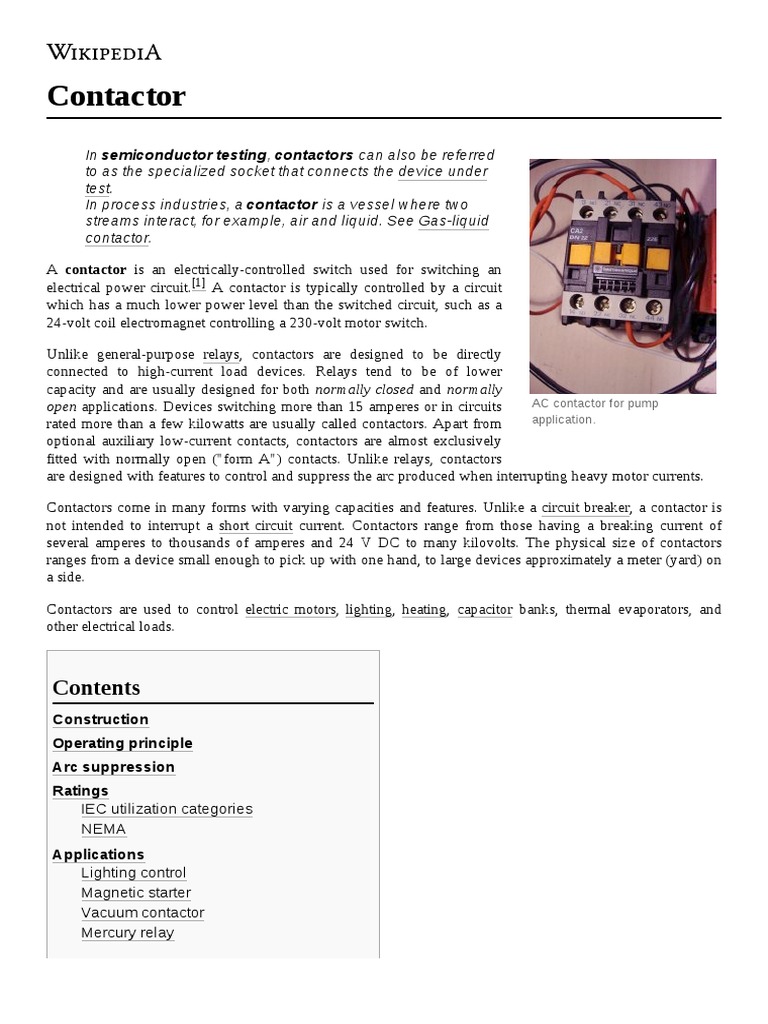 WIKIPEDIA

Contactor

In semiconductor testing, contactors can also be referred to as the specialized socket that connects the device under test.
In process industries, a contactor is a vessel where two streams interact, for example, air and liquid. See Gas-liquid contactor.

A contactor is an electrically-controlled switch used for switching an electrical power circuit.[1] A contactor is typically controlled by a circuit which has a much lower power level than the switched circuit, such as a 24-volt coil electromagnet controlling a 230-volt motor switch.

Unlike general-purpose relays, contactors are designed to be directly connected to high-current load devices. Relays tend to be of lower capacity and are usually designed for both normally closed and normally open applications. Devices switching more than 15 amperes or in circuits rated more than a few kilowatts are usually called contactors. Apart from optional auxiliary low-current contacts, contactors are almost exclusively fitted with normally open ("form A") contacts. Unlike relays, contactors are designed with features to control and suppress the arc produced when interrupting heavy motor currents.

AC contactor for pump application.

Contactors come in many forms with varying capacities and features. Unlike a circuit breaker, a contactor is not intended to interrupt a short circuit current. Contactors range from those having a breaking current of several amperes to thousands of amperes and 24 V DC to many kilovolts. The physical size of contactors ranges from a device small enough to pick up with one hand, to large devices approximately a meter (yard) on a side.

Contactors are used to control electric motors, lighting, heating, capacitor banks, thermal evaporators, and other electrical loads.

Contents
Construction
Operating principle
Arc suppression
Ratings
IEC utilization categories
NEMA
Applications
Lighting control
Magnetic starter
Vacuum contactor
Mercury relay